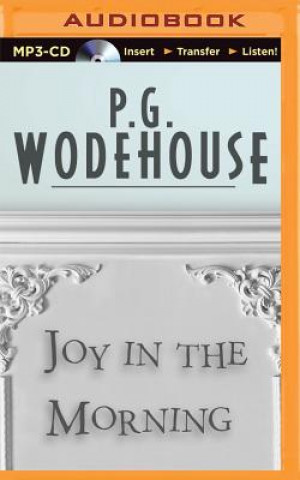 AUDIOBOOK

MP3-CD Insert ► Transfer ► Listen!

P.G.
WODEHOUSE

JOY IN THE
MORNING